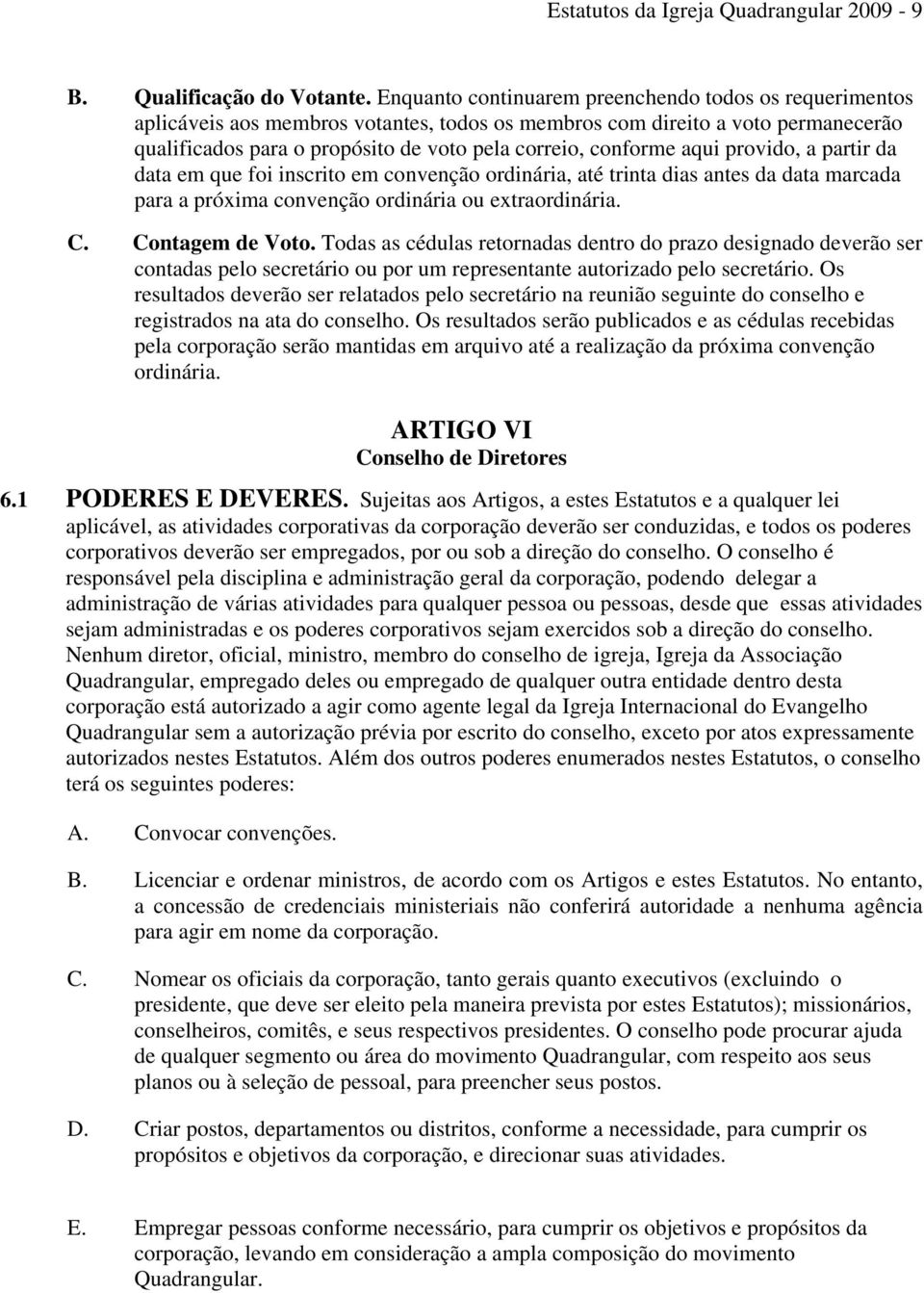 Estatutos da Igreja Quadrangular 2009 - 9

B. Qualificação do Votante. Enquanto continuarem preenchendo todos os requerimentos aplicáveis aos membros votantes, todos os membros com direito a voto permanecerão qualificados para o propósito de voto pela correio, conforme aqui provido, a partir da data em que foi inscrito em convenção ordinária, até trinta dias antes da data marcada para a próxima convenção ordinária ou extraordinária.

C. Contagem de Voto. Todas as cédulas retornadas dentro do prazo designado deverão ser contadas pelo secretário ou por um representante autorizado pelo secretário. Os resultados deverão ser relatados pelo secretário na reunião seguinte do conselho e registrados na ata do conselho. Os resultados serão publicados e as cédulas recebidas pela corporação serão mantidas em arquivo até a realização da próxima convenção ordinária.

ARTIGO VI
Conselho de Diretores

6.1 PODERES E DEVERES. Sujeitas aos Artigos, a estes Estatutos e a qualquer lei aplicável, as atividades corporativas da corporação deverão ser conduzidas, e todos os poderes corporativos deverão ser empregados, por ou sob a direção do conselho. O conselho é responsável pela disciplina e administração geral da corporação, podendo delegar a administração de várias atividades para qualquer pessoa ou pessoas, desde que essas atividades sejam administradas e os poderes corporativos sejam exercidos sob a direção do conselho. Nenhum diretor, oficial, ministro, membro do conselho de igreja, Igreja da Associação Quadrangular, empregado deles ou empregado de qualquer outra entidade dentro desta corporação está autorizado a agir como agente legal da Igreja Internacional do Evangelho Quadrangular sem a autorização prévia por escrito do conselho, exceto por atos expressamente autorizados nestes Estatutos. Além dos outros poderes enumerados nestes Estatutos, o conselho terá os seguintes poderes:

A. Convocar convenções.

B. Licenciar e ordenar ministros, de acordo com os Artigos e estes Estatutos. No entanto, a concessão de credenciais ministeriais não conferirá autoridade a nenhuma agência para agir em nome da corporação.

C. Nomear os oficiais da corporação, tanto gerais quanto executivos (excluindo o presidente, que deve ser eleito pela maneira prevista por estes Estatutos); missionários, conselheiros, comitês, e seus respectivos presidentes. O conselho pode procurar ajuda de qualquer segmento ou área do movimento Quadrangular, com respeito aos seus planos ou à seleção de pessoal, para preencher seus postos.

D. Criar postos, departamentos ou distritos, conforme a necessidade, para cumprir os propósitos e objetivos da corporação, e direcionar suas atividades.

E. Empregar pessoas conforme necessário, para cumprir os objetivos e propósitos da corporação, levando em consideração a ampla composição do movimento Quadrangular.